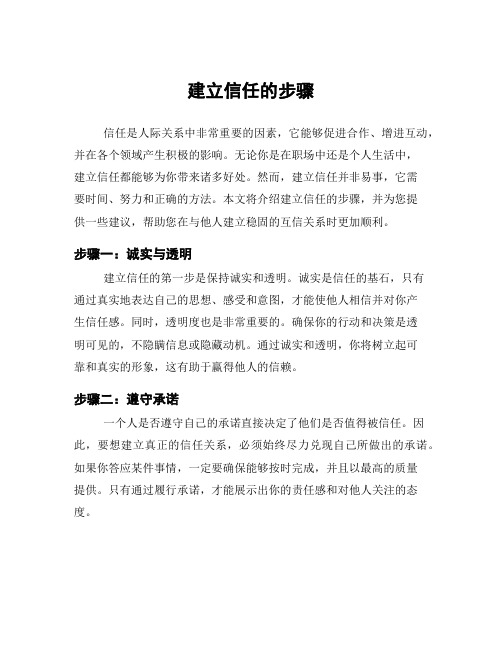 建立信任的步骤

信任是人际关系中非常重要的因素，它能够促进合作、增进互动，并在各个领域产生积极的影响。无论你是在职场中还是个人生活中，建立信任都能够为你带来诸多好处。然而，建立信任并非易事，它需要时间、努力和正确的方法。本文将介绍建立信任的步骤，并为您提供一些建议，帮助您在与他人建立稳固的互信关系时更加顺利。

步骤一：诚实与透明

建立信任的第一步是保持诚实和透明。诚实是信任的基石，只有通过真实地表达自己的思想、感受和意图，才能使他人相信并对你产生信任感。同时，透明度也是非常重要的。确保你的行动和决策是透明可见的，不隐瞒信息或隐藏动机。通过诚实和透明，你将树立起可靠和真实的形象，这有助于赢得他人的信赖。

步骤二：遵守承诺

一个人是否遵守自己的承诺直接决定了他们是否值得被信任。因此，要想建立真正的信任关系，必须始终尽力兑现自己所做出的承诺。如果你答应某件事情，一定要确保能够按时完成，并且以最高的质量提供。只有通过履行承诺，才能展示出你的责任感和对他人关注的态度。